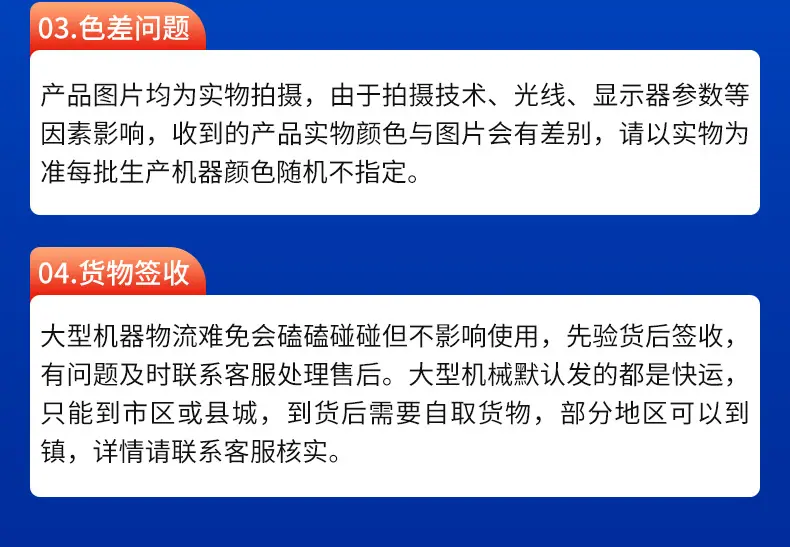 03.色差问题

产品图片均为实物拍摄，由于拍摄技术、光线、显示器参数等因素影响，收到的产品实物颜色与图片会有差别，请以实物为准每批生产机器颜色随机不指定。

04.货物签收

大型机器物流难免会磕磕碰碰但不影响使用，先验货后签收，有问题及时联系客服处理售后。大型机械默认发的都是快运，只能到市区或县城，到货后需要自取货物，部分地区可以到镇，详情请联系客服核实。